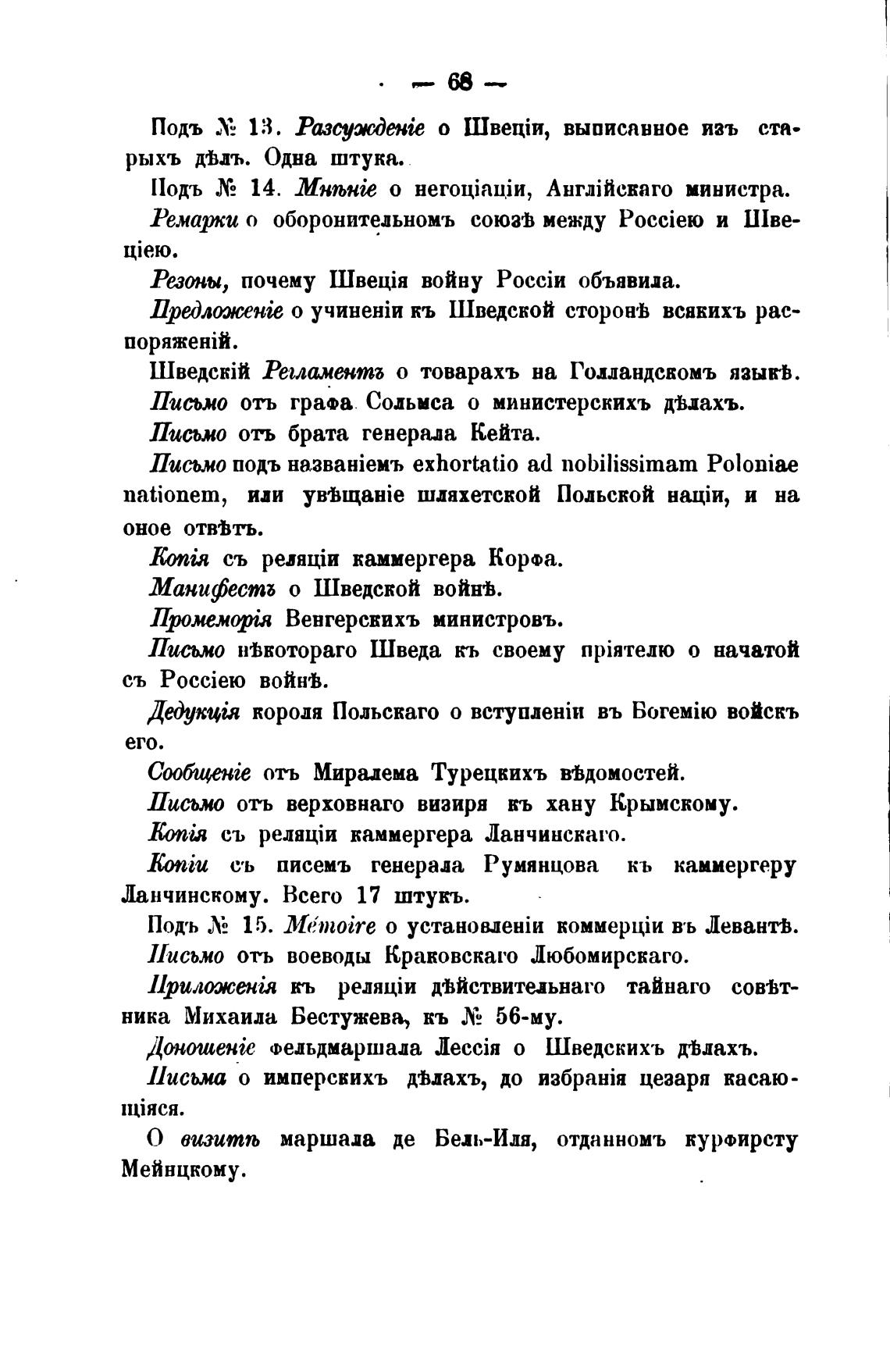 — 68 —

Подъ № 13. Разсужденіе о Швеціи, выписанное изъ старыхъ дѣлъ. Одна штука.

Подъ № 14. Мнѣніе о негоціаціи, Англійскаго министра.

Ремарки о оборонительномъ союзѣ между Россіею и Швеціею.

Резоны, почему Швеція войну Россіи объявила.

Предложеніе о учиненіи къ Шведской сторонѣ всякихъ распоряженій.

Шведскій Регламентъ о товарахъ на Голландскомъ языкѣ.

Письмо отъ графа Сольмса о министерскихъ дѣлахъ.

Письмо отъ брата генерала Кейта.

Письмо подъ названіемъ exhortatio ad nobilissimam Poloniae nationem, или увѣщаніе шляхетской Польской націи, и на оное отвѣтъ.

Копія съ реляціи каммергера Корфа.

Манифестъ о Шведской войнѣ.

Промеморія Венгерскихъ министровъ.

Письмо нѣкотораго Шведа къ своему пріятелю о начатой съ Россіею войнѣ.

Дедукція короля Польскаго о вступленіи въ Богемію войскъ его.

Сообщеніе отъ Миралема Турецкихъ вѣдомостей.

Письмо отъ верховнаго визиря къ хану Крымскому.

Копія съ реляціи каммергера Ланчинскаго.

Копіи съ писемъ генерала Румянцова къ каммергеру Ланчинскому. Всего 17 штукъ.

Подъ № 15. Mémoire о установленіи коммерціи въ Левантѣ.

Письмо отъ воеводы Краковскаго Любомирскаго.

Приложенія къ реляціи дѣйствительнаго тайнаго совѣтника Михаила Бестужева, къ № 56-му.

Доношеніе фельдмаршала Лессія о Шведскихъ дѣлахъ.

Письма о имперскихъ дѣлахъ, до избранія цезаря касающіяся.

О визитѣ маршала де Бель-Иля, отданномъ курфирсту Мейнцкому.